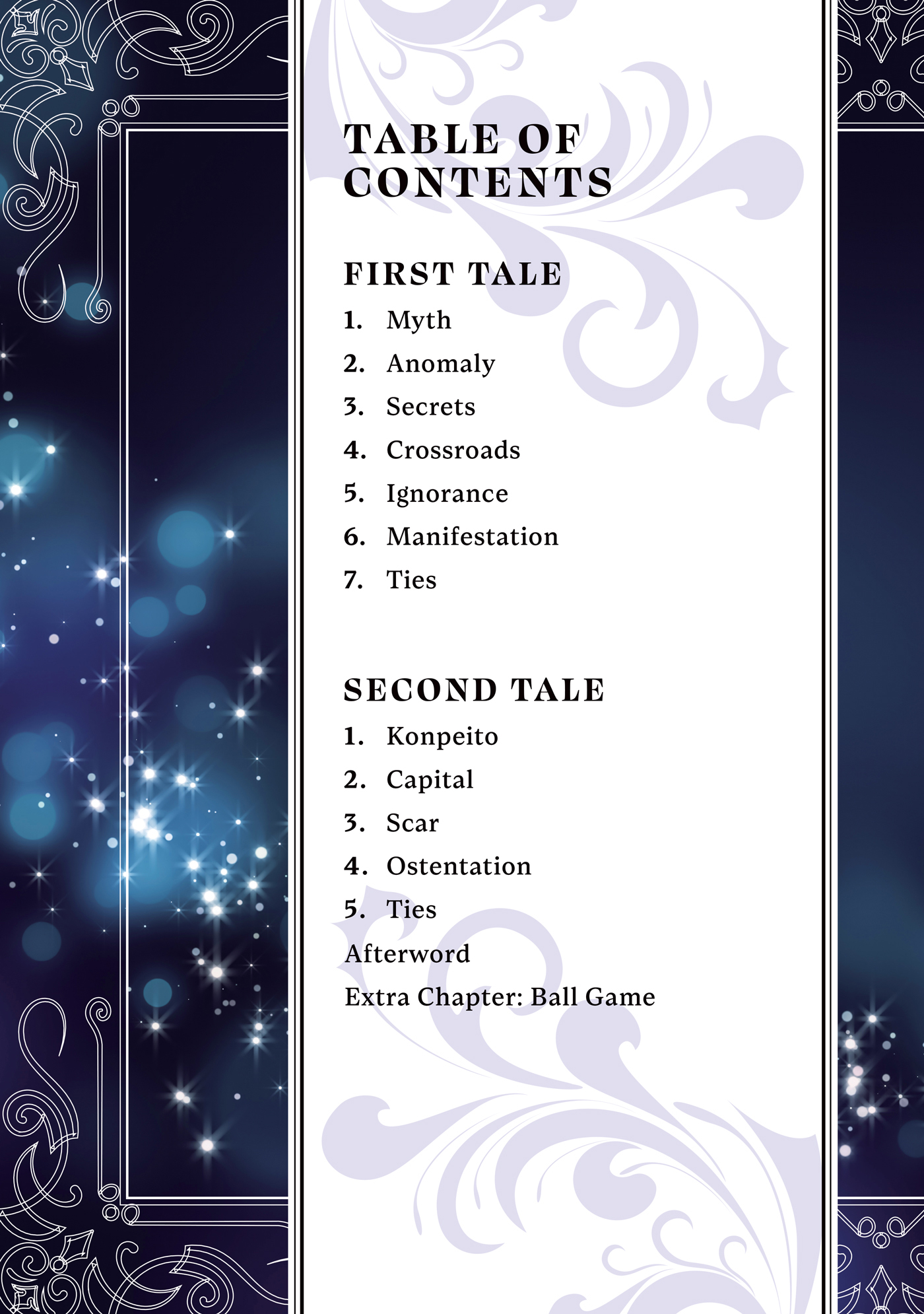 TABLE OF CONTENTS

FIRST TALE

1. Myth
2. Anomaly
3. Secrets
4. Crossroads
5. Ignorance
6. Manifestation
7. Ties

SECOND TALE

1. Konpeito
2. Capital
3. Scar
4. Ostentation
5. Ties

Afterword

Extra Chapter: Ball Game